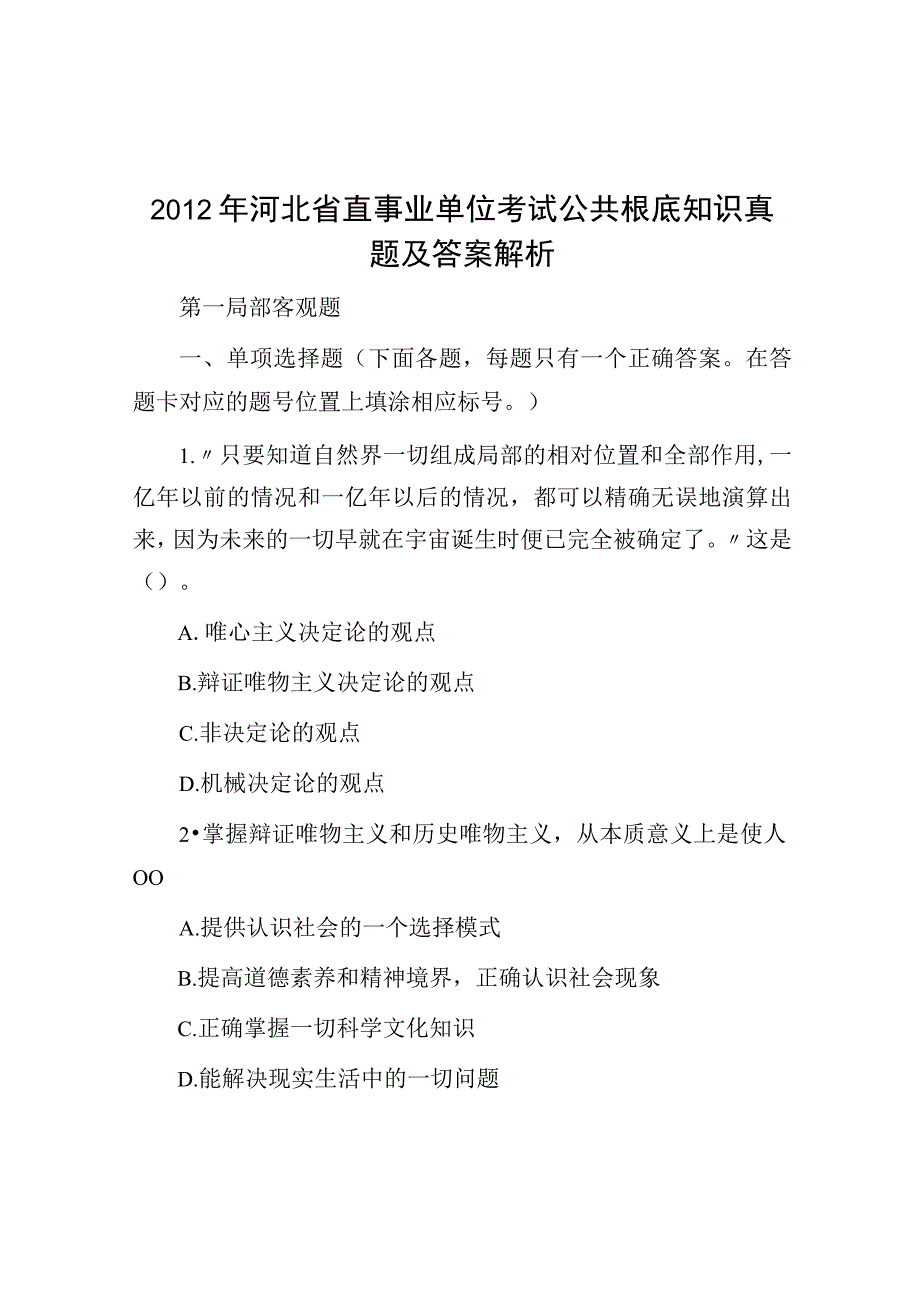 2012年河北省直事业单位考试公共根底知识真题及答案解析

第一局部客观题

一、单项选择题（下面各题，每题只有一个正确答案。在答题卡对应的题号位置上填涂相应标号。）

1.〃只要知道自然界一切组成局部的相对位置和全部作用，一亿年以前的情况和一亿年以后的情况，都可以精确无误地演算出来，因为未来的一切早就在宇宙诞生时便已完全被确定了。〃这是（）。

A.唯心主义决定论的观点

B.辩证唯物主义决定论的观点

C.非决定论的观点

D.机械决定论的观点

2•掌握辩证唯物主义和历史唯物主义，从本质意义上是使人OO

A.提供认识社会的一个选择模式

B.提高道德素养和精神境界，正确认识社会现象

C.正确掌握一切科学文化知识

D.能解决现实生活中的一切问题